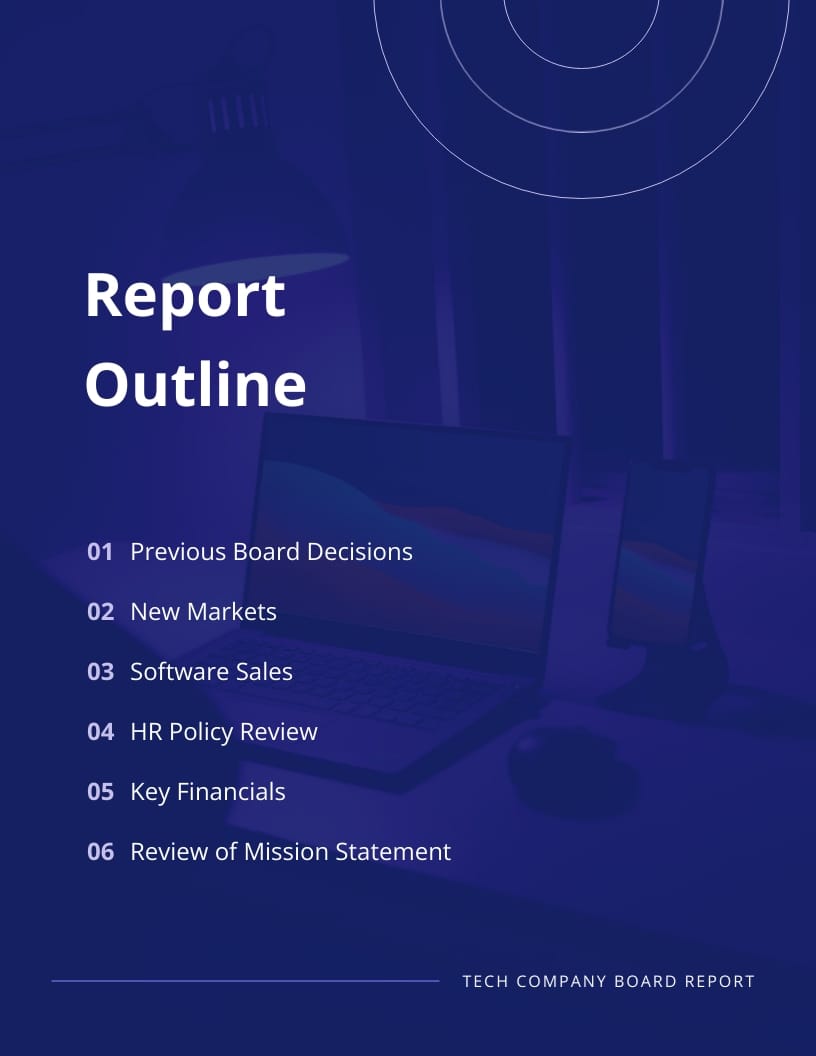 Report Outline

01 Previous Board Decisions

02 New Markets

03 Software Sales

04 HR Policy Review

05 Key Financials

06 Review of Mission Statement

TECH COMPANY BOARD REPORT